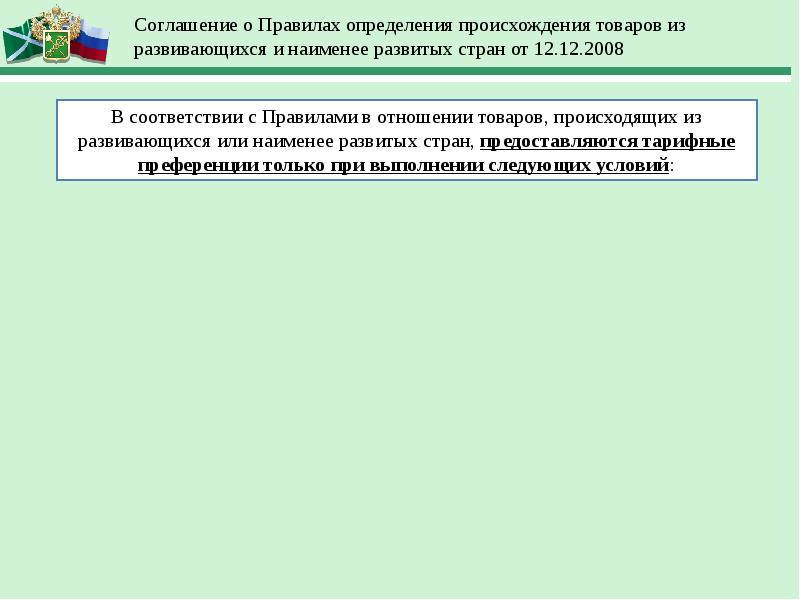 Соглашение о Правилах определения происхождения товаров из развивающихся и наименее развитых стран от 12.12.2008

В соответствии с Правилами в отношении товаров, происходящих из развивающихся или наименее развитых стран, предоставляются тарифные преференции только при выполнении следующих условий: